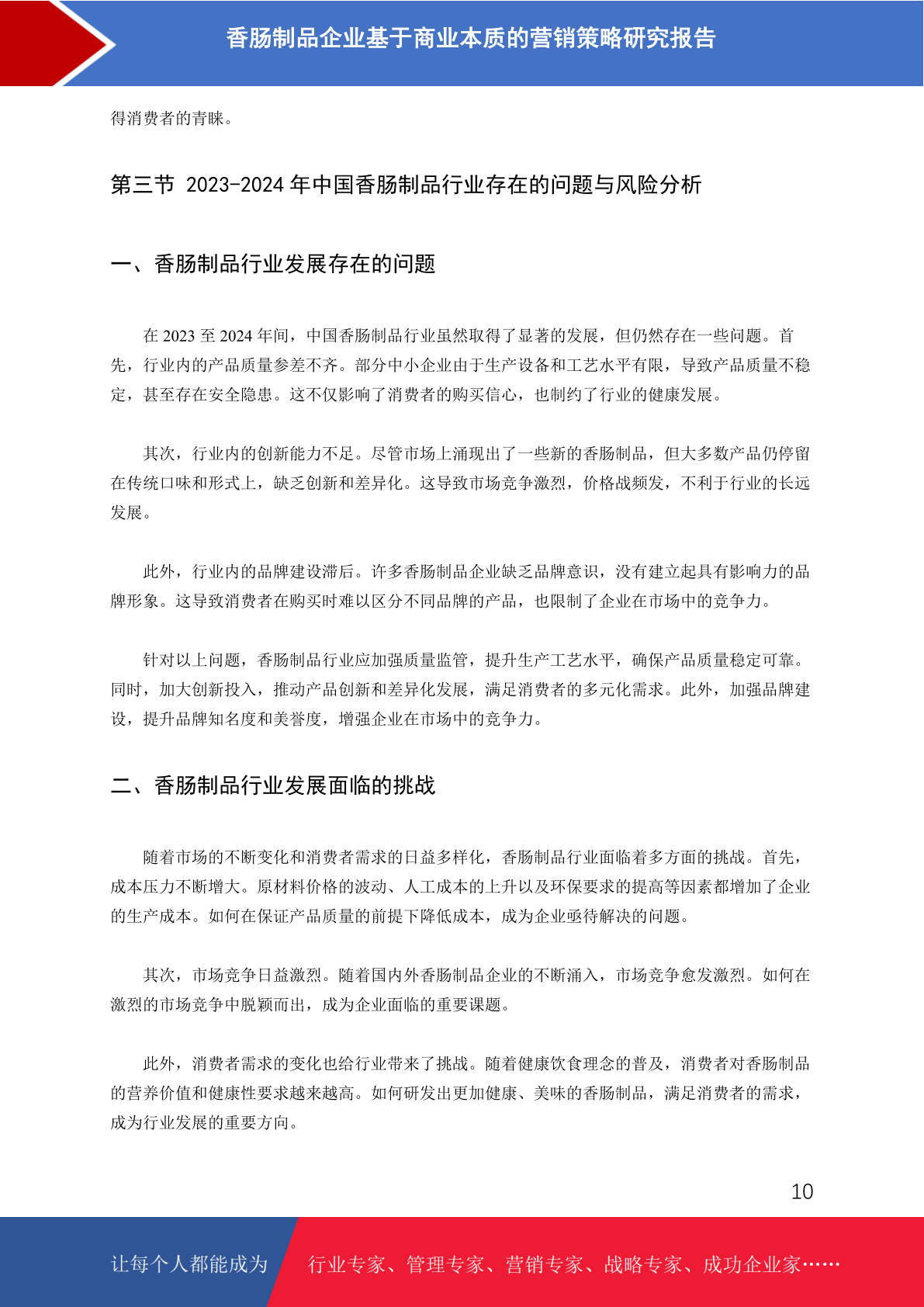 香肠制品企业基于商业本质的营销策略研究报告

得消费者的青睐。

第三节 2023-2024 年中国香肠制品行业存在的问题与风险分析

一、香肠制品行业发展存在的问题

在 2023 至 2024 年间，中国香肠制品行业虽然取得了显著的发展，但仍然存在一些问题。首先，行业内的产品质量参差不齐。部分中小企业由于生产设备和工艺水平有限，导致产品质量不稳定，甚至存在安全隐患。这不仅影响了消费者的购买信心，也制约了行业的健康发展。

其次，行业内的创新能力不足。尽管市场上涌现出了一些新的香肠制品，但大多数产品仍停留在传统口味和形式上，缺乏创新和差异化。这导致市场竞争激烈，价格战频发，不利于行业的长远发展。

此外，行业内的品牌建设滞后。许多香肠制品企业缺乏品牌意识，没有建立起具有影响力的品牌形象。这导致消费者在购买时难以区分不同品牌的产品，也限制了企业在市场中的竞争力。

针对以上问题，香肠制品行业应加强质量监管，提升生产工艺水平，确保产品质量稳定可靠。同时，加大创新投入，推动产品创新和差异化发展，满足消费者的多元化需求。此外，加强品牌建设，提升品牌知名度和美誉度，增强企业在市场中的竞争力。

二、香肠制品行业发展面临的挑战

随着市场的不断变化和消费者需求的日益多样化，香肠制品行业面临着多方面的挑战。首先，成本压力不断增大。原材料价格的波动、人工成本的上升以及环保要求的提高等因素都增加了企业的生产成本。如何在保证产品质量的前提下降低成本，成为企业亟待解决的问题。

其次，市场竞争日益激烈。随着国内外香肠制品企业的不断涌入，市场竞争愈发激烈。如何在激烈的市场竞争中脱颖而出，成为企业面临的重要课题。

此外，消费者需求的变化也给行业带来了挑战。随着健康饮食理念的普及，消费者对香肠制品的营养价值和健康性要求越来越高。如何研发出更加健康、美味的香肠制品，满足消费者的需求，成为行业发展的重要方向。

10

让每个人都能成为 行业专家、管理专家、营销专家、战略专家、成功企业家……